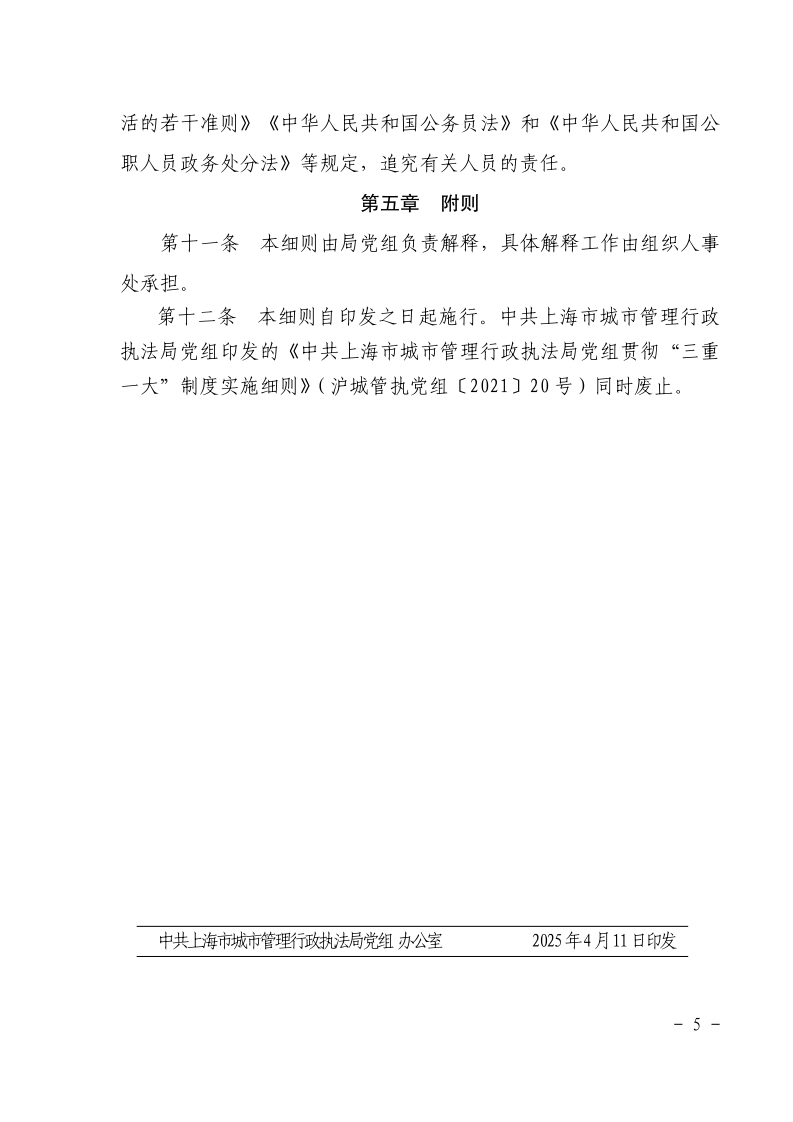 活的若干准则》《中华人民共和国公务员法》和《中华人民共和国公职人员政务处分法》等规定，追究有关人员的责任。

第五章　附则

第十一条　本细则由局党组负责解释，具体解释工作由组织人事处承担。

第十二条　本细则自印发之日起施行。中共上海市城市管理行政执法局党组印发的《中共上海市城市管理行政执法局党组贯彻“三重一大”制度实施细则》（沪城管执党组〔2021〕20号）同时废止。

中共上海市城市管理行政执法局党组 办公室　　2025年4月11日印发

－ 5 －